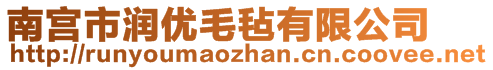 南宫市润优毛毡有限公司
http://runyoumaozhan.cn.coovee.net